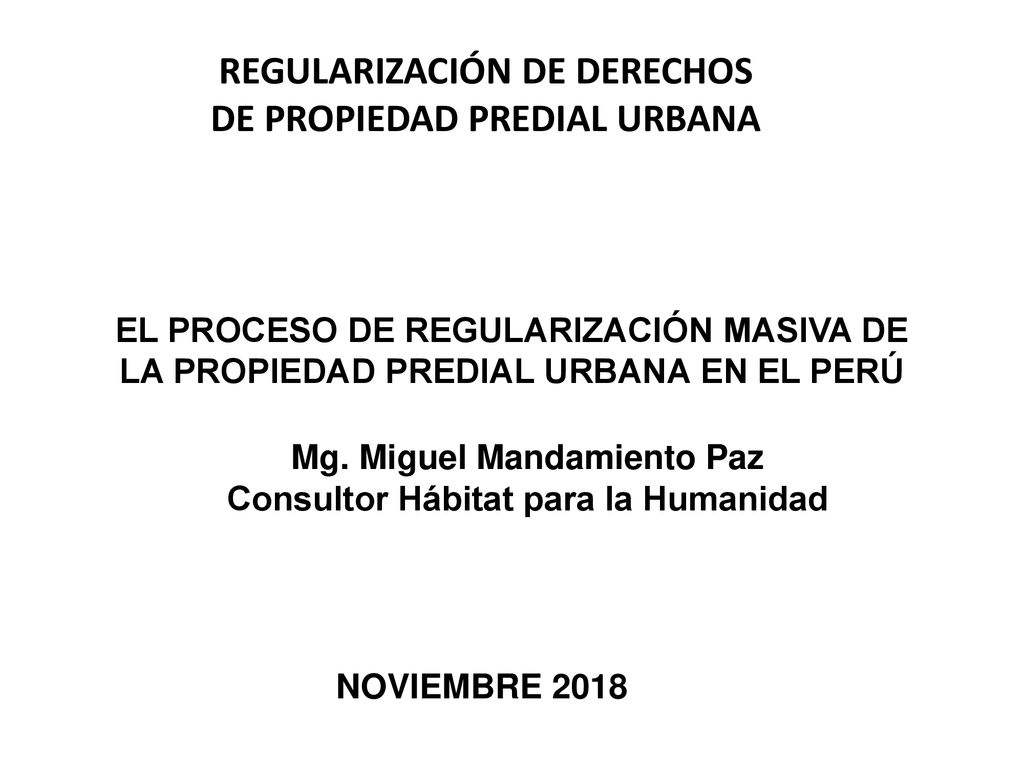 REGULARIZACIÓN DE DERECHOS DE PROPIEDAD PREDIAL URBANA

EL PROCESO DE REGULARIZACIÓN MASIVA DE LA PROPIEDAD PREDIAL URBANA EN EL PERÚ

Mg. Miguel Mandamiento Paz
Consultor Hábitat para la Humanidad

NOVIEMBRE 2018